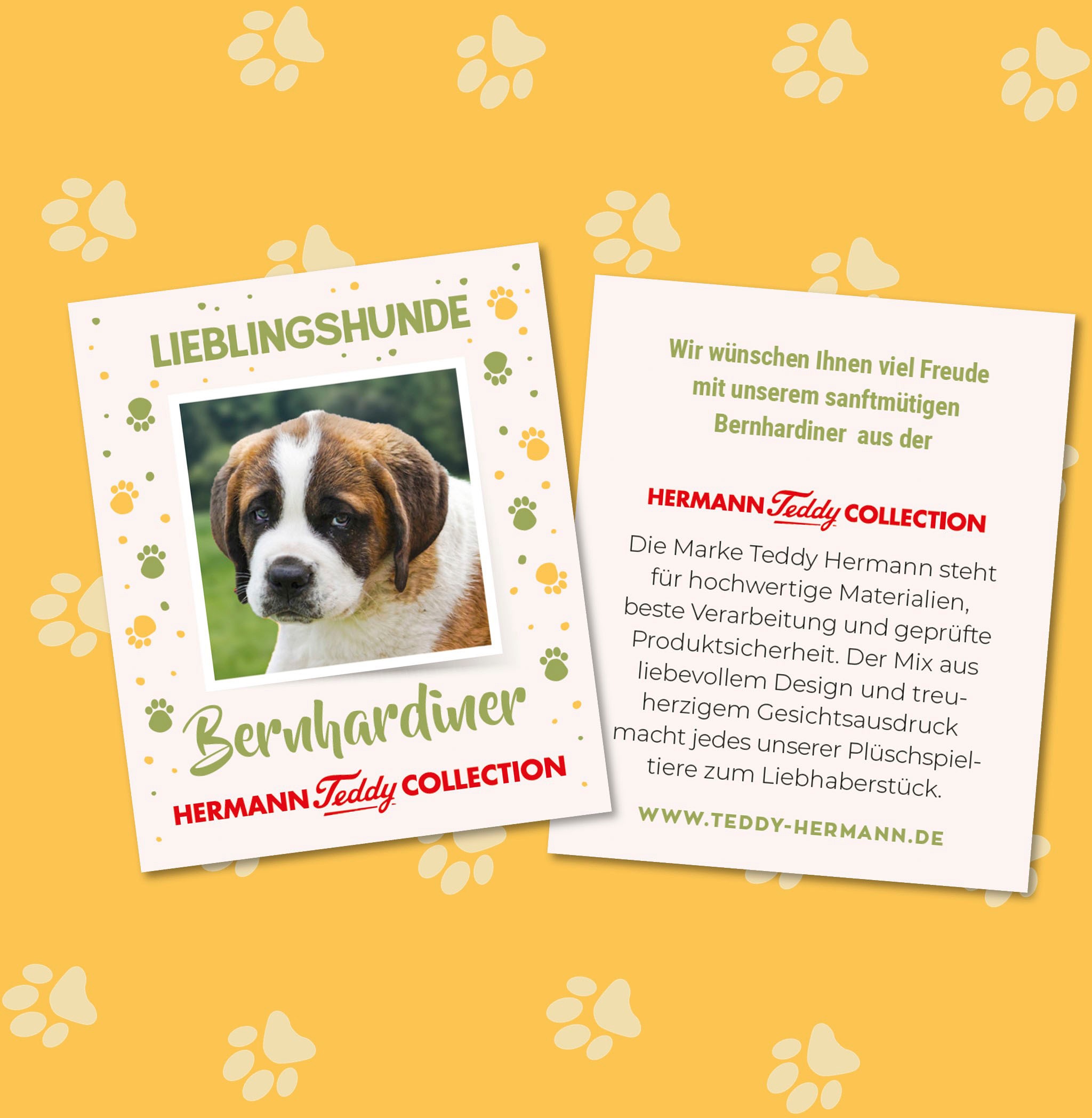 LIEBLINGSHUNDE

Bernhardiner

HERMANN Teddy COLLECTION

Wir wünschen Ihnen viel Freude mit unserem sanftmütigen Bernhardiner aus der

HERMANN Teddy COLLECTION

Die Marke Teddy Hermann steht für hochwertige Materialien, beste Verarbeitung und geprüfte Produktsicherheit. Der Mix aus liebevollem Design und treuherzigem Gesichtsausdruck macht jedes unserer Plüschspieltiere zum Liebhaberstück.

WWW.TEDDY-HERMANN.DE